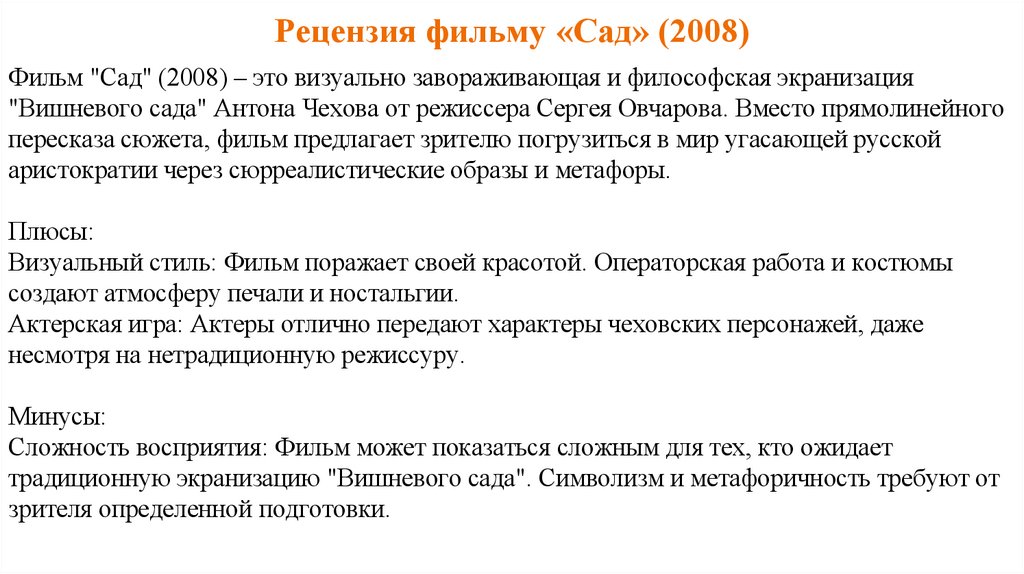 Рецензия фильму «Сад» (2008)

Фильм "Сад" (2008) – это визуально завораживающая и философская экранизация "Вишневого сада" Антона Чехова от режиссера Сергея Овчарова. Вместо прямолинейного пересказа сюжета, фильм предлагает зрителю погрузиться в мир угасающей русской аристократии через сюрреалистические образы и метафоры.

Плюсы:
Визуальный стиль: Фильм поражает своей красотой. Операторская работа и костюмы создают атмосферу печали и ностальгии.
Актерская игра: Актеры отлично передают характеры чеховских персонажей, даже несмотря на нетрадиционную режиссуру.

Минусы:
Сложность восприятия: Фильм может показаться сложным для тех, кто ожидает традиционную экранизацию "Вишневого сада". Символизм и метафоричность требуют от зрителя определенной подготовки.